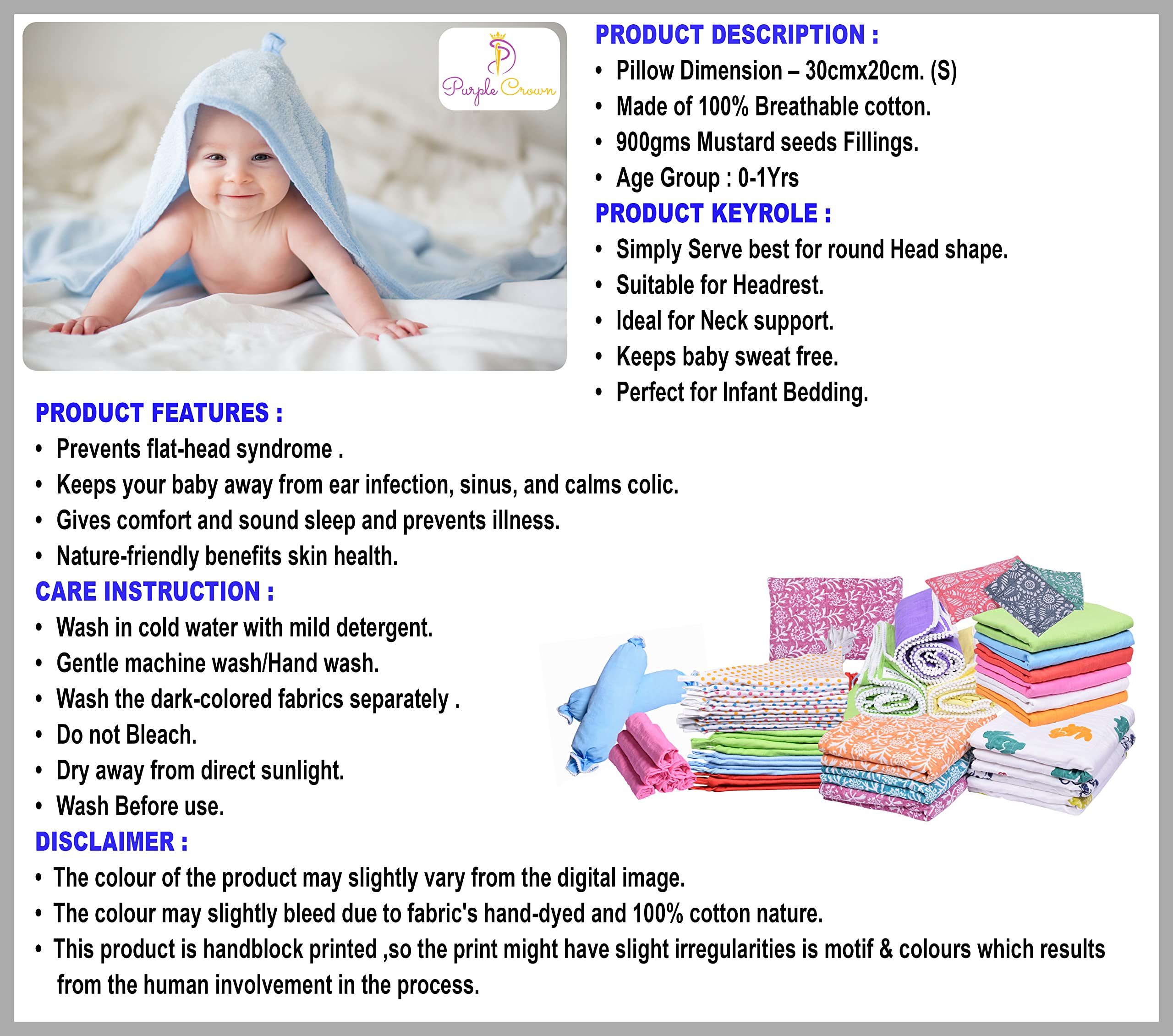 Purple Crown

PRODUCT DESCRIPTION :
• Pillow Dimension – 30cmx20cm. (S)
• Made of 100% Breathable cotton.
• 900gms Mustard seeds Fillings.
• Age Group : 0-1Yrs

PRODUCT KEYROLE :
• Simply Serve best for round Head shape.
• Suitable for Headrest.
• Ideal for Neck support.
• Keeps baby sweat free.
• Perfect for Infant Bedding.

PRODUCT FEATURES :
• Prevents flat-head syndrome .
• Keeps your baby away from ear infection, sinus, and calms colic.
• Gives comfort and sound sleep and prevents illness.
• Nature-friendly benefits skin health.

CARE INSTRUCTION :
• Wash in cold water with mild detergent.
• Gentle machine wash/Hand wash.
• Wash the dark-colored fabrics separately .
• Do not Bleach.
• Dry away from direct sunlight.
• Wash Before use.

DISCLAIMER :
• The colour of the product may slightly vary from the digital image.
• The colour may slightly bleed due to fabric's hand-dyed and 100% cotton nature.
• This product is handblock printed ,so the print might have slight irregularities is motif & colours which results from the human involvement in the process.